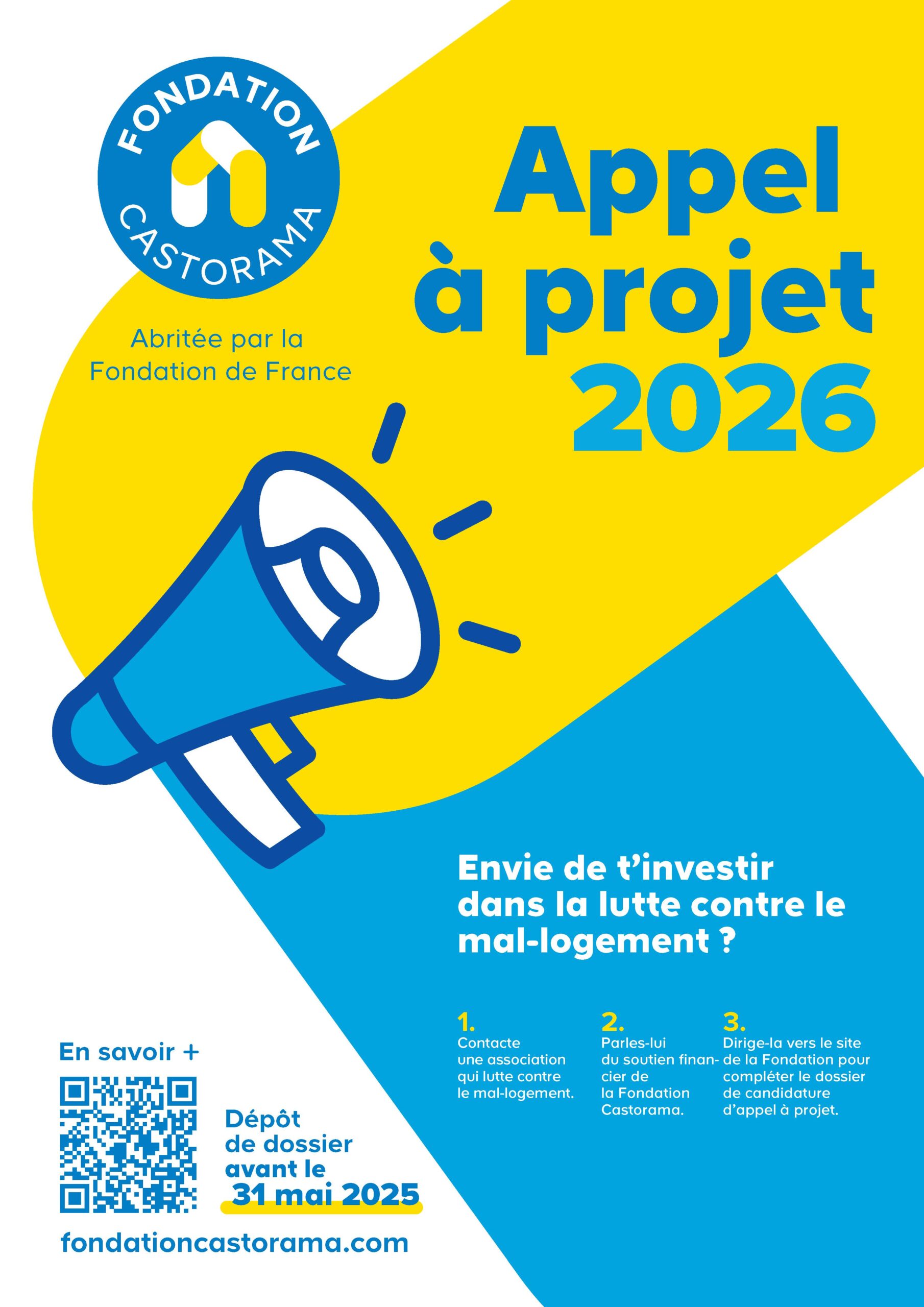 FONDATION CASTORAMA

Abritée par la Fondation de France

Appel à projet 2026

Envie de t'investir dans la lutte contre le mal-logement ?

1.
Contacte une association qui lutte contre le mal-logement.

2.
Parles-lui du soutien financier de la Fondation Castorama.

3.
Dirige-la vers le site de la Fondation pour compléter le dossier de candidature d'appel à projet.

En savoir +

Dépôt de dossier avant le 31 mai 2025

fondationcastorama.com